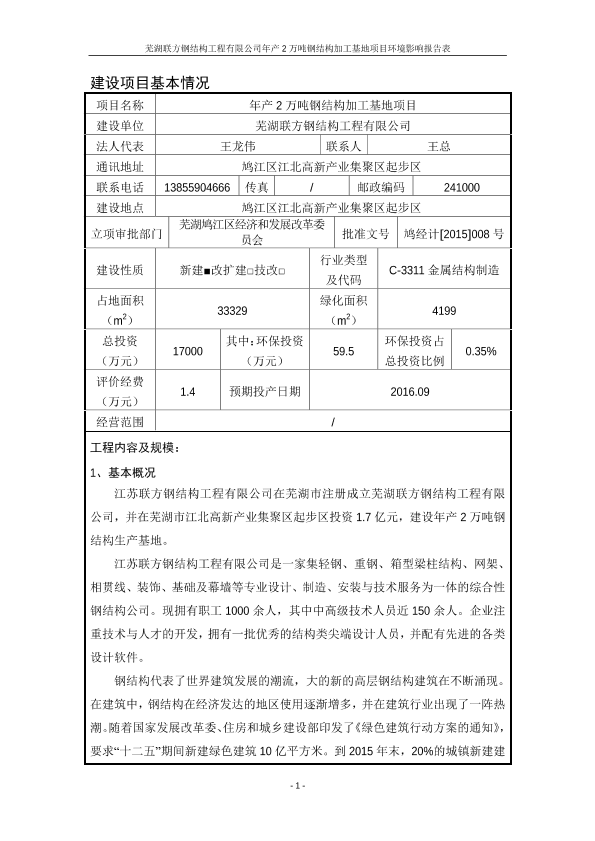 芜湖联方钢结构工程有限公司年产 2 万吨钢结构加工基地项目环境影响报告表

建设项目基本情况

| 项目名称 | 年产 2 万吨钢结构加工基地项目 | | | | |
|---|---|---|---|---|---|
| 建设单位 | 芜湖联方钢结构工程有限公司 | | | | |
| 法人代表 | 王龙伟 | | 联系人 | 王总 | |
| 通讯地址 | 鸠江区江北高新产业集聚区起步区 | | | | |
| 联系电话 | 13855904666 | 传真 | / | 邮政编码 | 241000 |
| 建设地点 | 鸠江区江北高新产业集聚区起步区 | | | | |
| 立项审批部门 | 芜湖鸠江区经济和发展改革委员会 | | 批准文号 | 鸠经计[2015]008 号 | |
| 建设性质 | 新建■改扩建□技改□ | | 行业类型及代码 | C-3311 金属结构制造 | |
| 占地面积（$m^2$） | 33329 | | 绿化面积（$m^2$） | 4199 | |
| 总投资（万元） | 17000 | 其中：环保投资（万元） | 59.5 | 环保投资占总投资比例 | 0.35% |
| 评价经费（万元） | 1.4 | 预期投产日期 | 2016.09 | | |
| 经营范围 | / | | | | |

工程内容及规模：

1、基本概况

江苏联方钢结构工程有限公司在芜湖市注册成立芜湖联方钢结构工程有限公司，并在芜湖市江北高新产业集聚区起步区投资 1.7 亿元，建设年产 2 万吨钢结构生产基地。

江苏联方钢结构工程有限公司是一家集轻钢、重钢、箱型梁柱结构、网架、相贯线、装饰、基础及幕墙等专业设计、制造、安装与技术服务为一体的综合性钢结构公司。现拥有职工 1000 余人，其中中高级技术人员近 150 余人。企业注重技术与人才的开发，拥有一批优秀的结构类尖端设计人员，并配有先进的各类设计软件。

钢结构代表了世界建筑发展的潮流，大的新的高层钢结构建筑在不断涌现。在建筑中，钢结构在经济发达的地区使用逐渐增多，并在建筑行业出现了一阵热潮。随着国家发展改革委、住房和城乡建设部印发了《绿色建筑行动方案的通知》，要求“十二五”期间新建绿色建筑 10 亿平方米。到 2015 年末，20%的城镇新建建

- 1 -